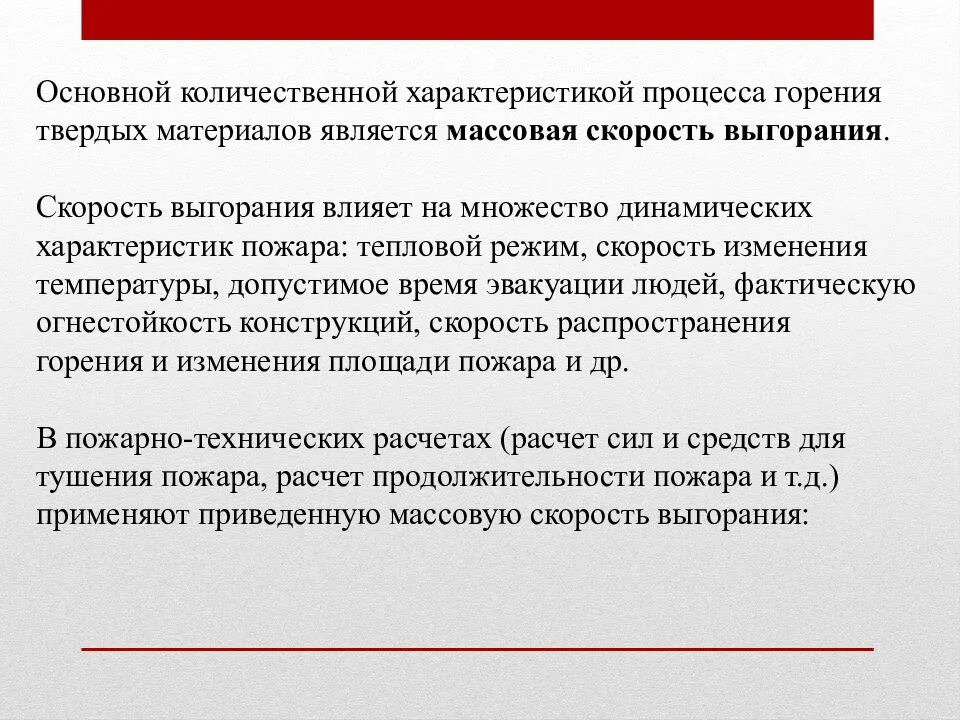 Основной количественной характеристикой процесса горения твердых материалов является массовая скорость выгорания.

Скорость выгорания влияет на множество динамических характеристик пожара: тепловой режим, скорость изменения температуры, допустимое время эвакуации людей, фактическую огнестойкость конструкций, скорость распространения горения и изменения площади пожара и др.

В пожарно-технических расчетах (расчет сил и средств для тушения пожара, расчет продолжительности пожара и т.д.) применяют приведенную массовую скорость выгорания: